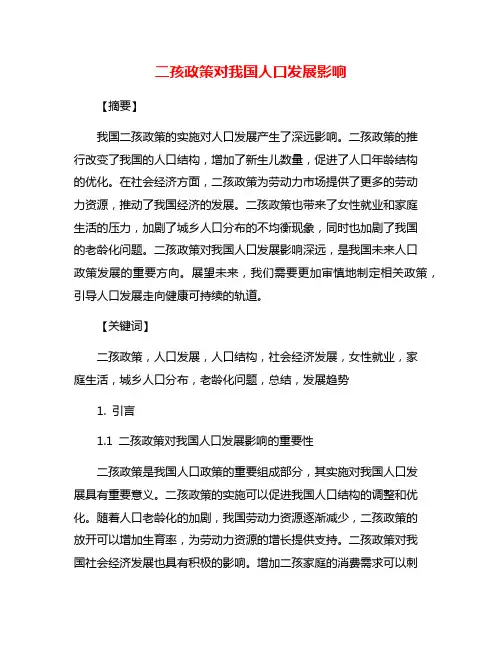 二孩政策对我国人口发展影响

【摘要】

我国二孩政策的实施对人口发展产生了深远影响。二孩政策的推行改变了我国的人口结构，增加了新生儿数量，促进了人口年龄结构的优化。在社会经济方面，二孩政策为劳动力市场提供了更多的劳动力资源，推动了我国经济的发展。二孩政策也带来了女性就业和家庭生活的压力，加剧了城乡人口分布的不均衡现象，同时也加剧了我国的老龄化问题。二孩政策对我国人口发展影响深远，是我国未来人口政策发展的重要方向。展望未来，我们需要更加审慎地制定相关政策，引导人口发展走向健康可持续的轨道。

【关键词】

二孩政策，人口发展，人口结构，社会经济发展，女性就业，家庭生活，城乡人口分布，老龄化问题，总结，发展趋势

1. 引言

1.1 二孩政策对我国人口发展影响的重要性

二孩政策是我国人口政策的重要组成部分，其实施对我国人口发展具有重要意义。二孩政策的实施可以促进我国人口结构的调整和优化。随着人口老龄化的加剧，我国劳动力资源逐渐减少，二孩政策的放开可以增加生育率，为劳动力资源的增长提供支持。二孩政策对我国社会经济发展也具有积极的影响。增加二孩家庭的消费需求可以刺